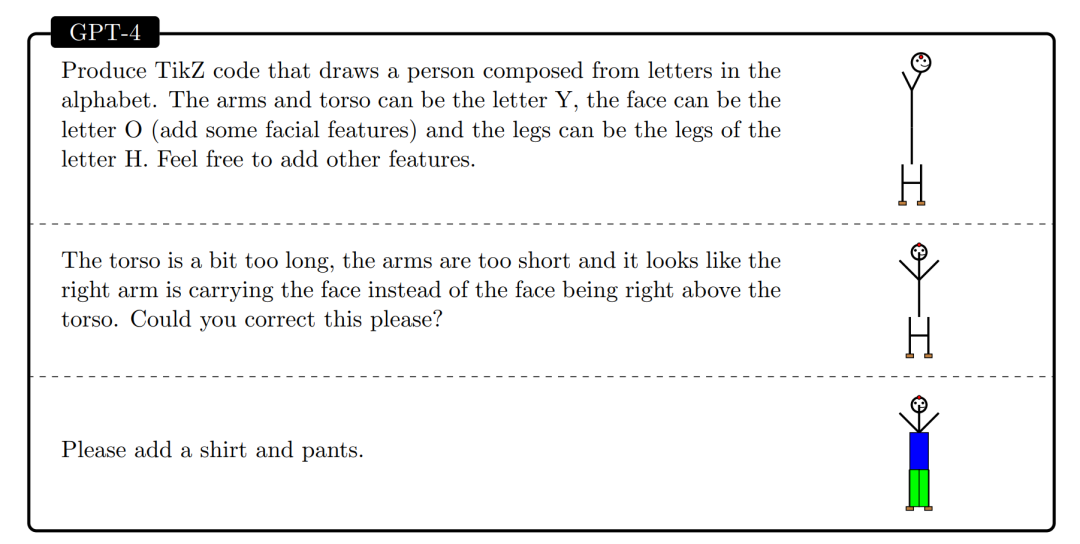 GPT-4

Produce TikZ code that draws a person composed from letters in the alphabet. The arms and torso can be the letter Y, the face can be the letter O (add some facial features) and the legs can be the legs of the letter H. Feel free to add other features.

The torso is a bit too long, the arms are too short and it looks like the right arm is carrying the face instead of the face being right above the torso. Could you correct this please?

Please add a shirt and pants.